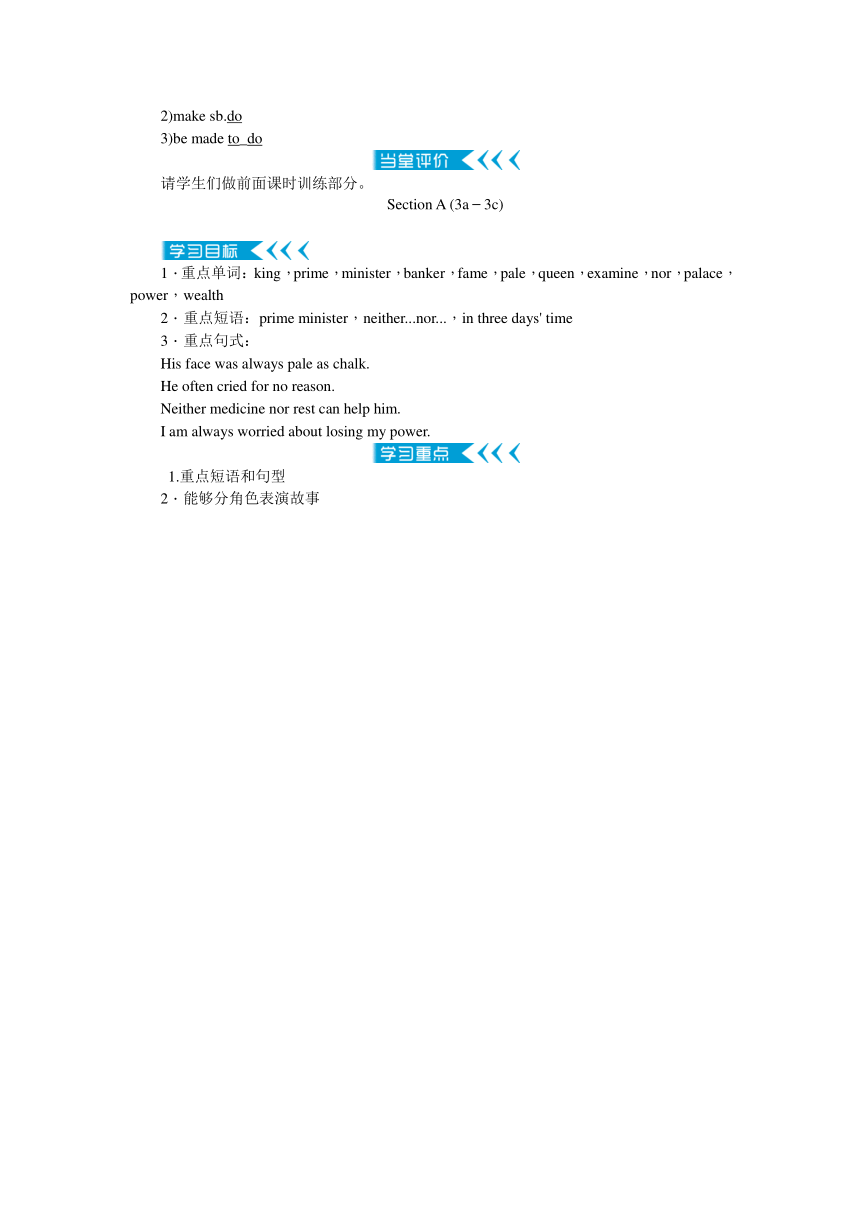 2)make sb.do
3)be made to_do
当堂评价
请学生们做前面课时训练部分。
Section A (3a－3c)

学习目标
1．重点单词：king，prime，minister，banker，fame，pale，queen，examine，nor，palace，power，wealth
2．重点短语：prime minister，neither...nor...，in three days' time
3．重点句式：
His face was always pale as chalk.
He often cried for no reason.
Neither medicine nor rest can help him.
I am always worried about losing my power.
学习重点
1.重点短语和句型
2．能够分角色表演故事